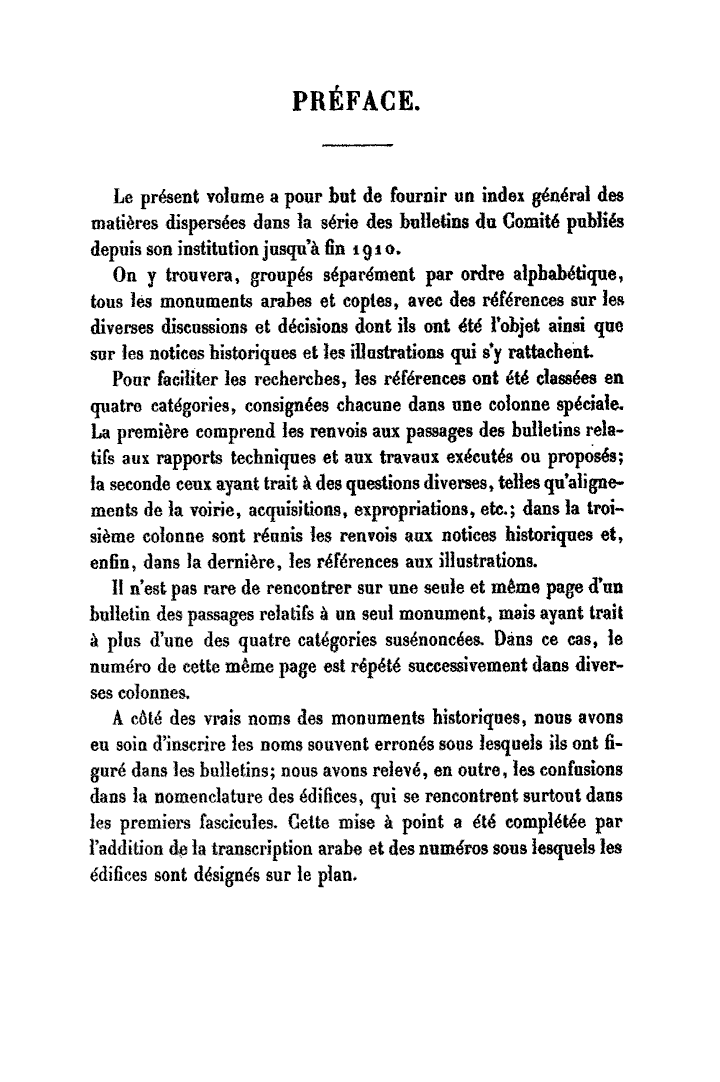 PRÉFACE.

Le présent volume a pour but de fournir un index général des matières dispersées dans la série des bulletins du Comité publiés depuis son institution jusqu'à fin 1910.

On y trouvera, groupés séparément par ordre alphabétique, tous les monuments arabes et coptes, avec des références sur les diverses discussions et décisions dont ils ont été l'objet ainsi que sur les notices historiques et les illustrations qui s'y rattachent.

Pour faciliter les recherches, les références ont été classées en quatre catégories, consignées chacune dans une colonne spéciale. La première comprend les renvois aux passages des bulletins relatifs aux rapports techniques et aux travaux exécutés ou proposés; la seconde ceux ayant trait à des questions diverses, telles qu'alignements de la voirie, acquisitions, expropriations, etc.; dans la troisième colonne sont réunis les renvois aux notices historiques et, enfin, dans la dernière, les références aux illustrations.

Il n'est pas rare de rencontrer sur une seule et même page d'un bulletin des passages relatifs à un seul monument, mais ayant trait à plus d'une des quatre catégories susénoncées. Dans ce cas, le numéro de cette même page est répété successivement dans diverses colonnes.

A côté des vrais noms des monuments historiques, nous avons eu soin d'inscrire les noms souvent erronés sous lesquels ils ont figuré dans les bulletins; nous avons relevé, en outre, les confusions dans la nomenclature des édifices, qui se rencontrent surtout dans les premiers fascicules. Cette mise à point a été complétée par l'addition de la transcription arabe et des numéros sous lesquels les édifices sont désignés sur le plan.